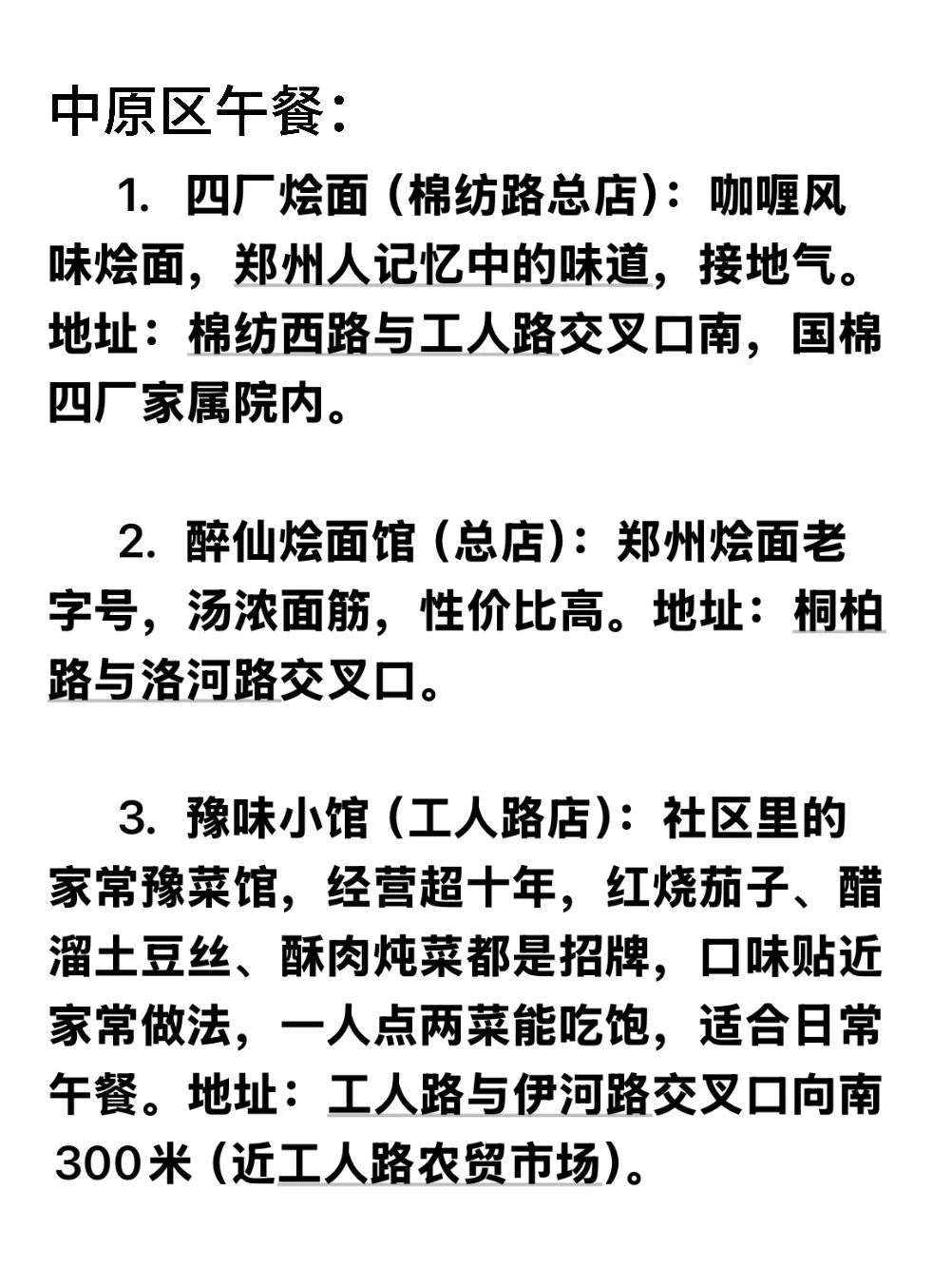 中原区午餐：

1. 四厂烩面（棉纺路总店）：咖喱风味烩面，郑州人记忆中的味道，接地气。地址：棉纺西路与工人路交叉口南，国棉四厂家属院内。

2. 醉仙烩面馆（总店）：郑州烩面老字号，汤浓面筋，性价比高。地址：桐柏路与洛河路交叉口。

3. 豫味小馆（工人路店）：社区里的家常豫菜馆，经营超十年，红烧茄子、醋溜土豆丝、酥肉炖菜都是招牌，口味贴近家常做法，一人点两菜能吃饱，适合日常午餐。地址：工人路与伊河路交叉口向南300米（近工人路农贸市场）。